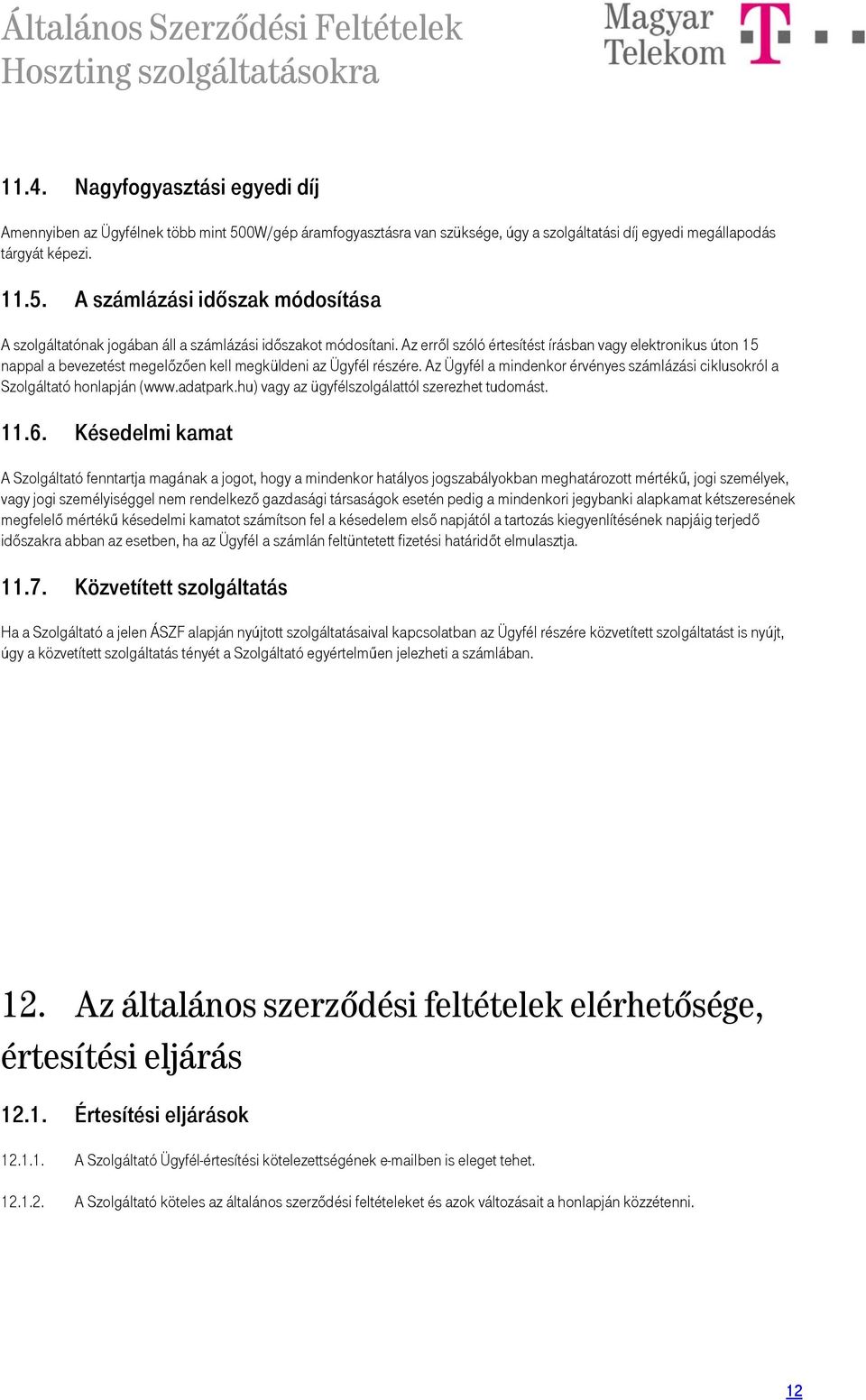 Általános Szerződési Feltételek
Hoszting szolgáltatásokra

Magyar Telekom

11.4. Nagyfogyasztási egyedi díj

Amennyiben az Ügyfélnek több mint 500W/gép áramfogyasztásra van szüksége, úgy a szolgáltatási díj egyedi megállapodás tárgyát képezi.

11.5. A számlázási időszak módosítása

A szolgáltatónak jogában áll a számlázási időszakot módosítani. Az erről szóló értesítést írásban vagy elektronikus úton 15 nappal a bevezetést megelőzően kell megküldeni az Ügyfél részére. Az Ügyfél a mindenkor érvényes számlázási ciklusokról a Szolgáltató honlapján (www.adatpark.hu) vagy az ügyfélszolgálattól szerezhet tudomást.

11.6. Késedelmi kamat

A Szolgáltató fenntartja magának a jogot, hogy a mindenkor hatályos jogszabályokban meghatározott mértékű, jogi személyek, vagy jogi személyiséggel nem rendelkező gazdasági társaságok esetén pedig a mindenkori jegybanki alapkamat kétszeresének megfelelő mértékű késedelmi kamatot számítson fel a késedelem első napjától a tartozás kiegyenlítésének napjáig terjedő időszakra abban az esetben, ha az Ügyfél a számlán feltüntetett fizetési határidőt elmulasztja.

11.7. Közvetített szolgáltatás

Ha a Szolgáltató a jelen ÁSZF alapján nyújtott szolgáltatásaival kapcsolatban az Ügyfél részére közvetített szolgáltatást is nyújt, úgy a közvetített szolgáltatás tényét a Szolgáltató egyértelműen jelezheti a számlában.

12. Az általános szerződési feltételek elérhetősége, értesítési eljárás

12.1. Értesítési eljárások

12.1.1. A Szolgáltató Ügyfél-értesítési kötelezettségének e-mailben is eleget tehet.

12.1.2. A Szolgáltató köteles az általános szerződési feltételeket és azok változásait a honlapján közzétenni.

12